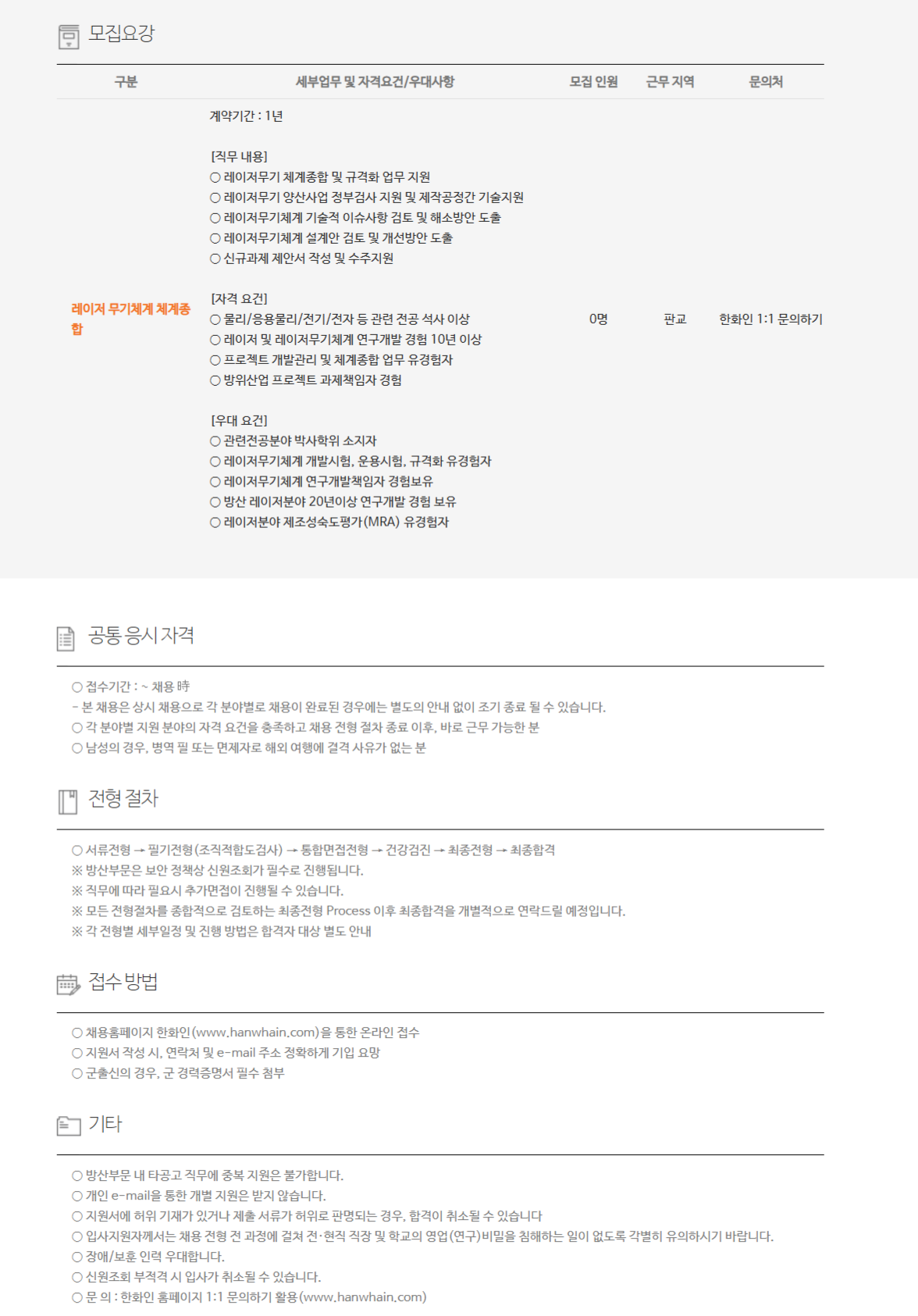 모집요강

| 구분 | 세부업무 및 자격요건/우대사항 | 모집 인원 | 근무 지역 | 문의처 |
|---|---|---|---|---|
| 레이저 무기체계 체계종합 | 계약기간 : 1년<br><br>[직무 내용]<br>○ 레이저무기 체계종합 및 규격화 업무 지원<br>○ 레이저무기 양산사업 정부검사 지원 및 제작공정간 기술지원<br>○ 레이저무기체계 기술적 이슈사항 검토 및 해소방안 도출<br>○ 레이저무기체계 설계안 검토 및 개선방안 도출<br>○ 신규과제 제안서 작성 및 수주지원<br><br>[자격 요건]<br>○ 물리/응용물리/전기/전자 등 관련 전공 석사 이상<br>○ 레이저 및 레이저무기체계 연구개발 경험 10년 이상<br>○ 프로젝트 개발관리 및 체계종합 업무 유경험자<br>○ 방위산업 프로젝트 과제책임자 경험<br><br>[우대 요건]<br>○ 관련전공분야 박사학위 소지자<br>○ 레이저무기체계 개발시험, 운용시험, 규격화 유경험자<br>○ 레이저무기체계 연구개발책임자 경험보유<br>○ 방산 레이저분야 20년이상 연구개발 경험 보유<br>○ 레이저분야 제조성숙도평가(MRA) 유경험자 | 0명 | 판교 | 한화인 1:1 문의하기 |

공통 응시 자격

○ 접수기간 : ~ 채용 時
- 본 채용은 상시 채용으로 각 분야별로 채용이 완료된 경우에는 별도의 안내 없이 조기 종료 될 수 있습니다.
○ 각 분야별 지원 분야의 자격 요건을 충족하고 채용 전형 절차 종료 이후, 바로 근무 가능한 분
○ 남성의 경우, 병역 필 또는 면제자로 해외 여행에 결격 사유가 없는 분

전형 절차

○ 서류전형 → 필기전형(조직적합도검사) → 통합면접전형 → 건강검진 → 최종전형 → 최종합격
※ 방산부문은 보안 정책상 신원조회가 필수로 진행됩니다.
※ 직무에 따라 필요시 추가면접이 진행될 수 있습니다.
※ 모든 전형절차를 종합적으로 검토하는 최종전형 Process 이후 최종합격을 개별적으로 연락드릴 예정입니다.
※ 각 전형별 세부일정 및 진행 방법은 합격자 대상 별도 안내

접수 방법

○ 채용홈페이지 한화인(www.hanwhain.com)을 통한 온라인 접수
○ 지원서 작성 시, 연락처 및 e-mail 주소 정확하게 기입 요망
○ 군출신의 경우, 군 경력증명서 필수 첨부

기타

○ 방산부문 내 타공고 직무에 중복 지원은 불가합니다.
○ 개인 e-mail을 통한 개별 지원은 받지 않습니다.
○ 지원서에 허위 기재가 있거나 제출 서류가 허위로 판명되는 경우, 합격이 취소될 수 있습니다
○ 입사지원자께서는 채용 전형 전 과정에 걸쳐 전·현직 직장 및 학교의 영업(연구)비밀을 침해하는 일이 없도록 각별히 유의하시기 바랍니다.
○ 장애/보훈 인력 우대합니다.
○ 신원조회 부적격 시 입사가 취소될 수 있습니다.
○ 문 의 : 한화인 홈페이지 1:1 문의하기 활용(www.hanwhain.com)